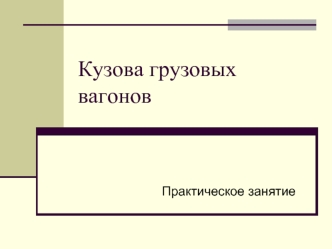 Кузова грузовых вагонов

Практическое занятие